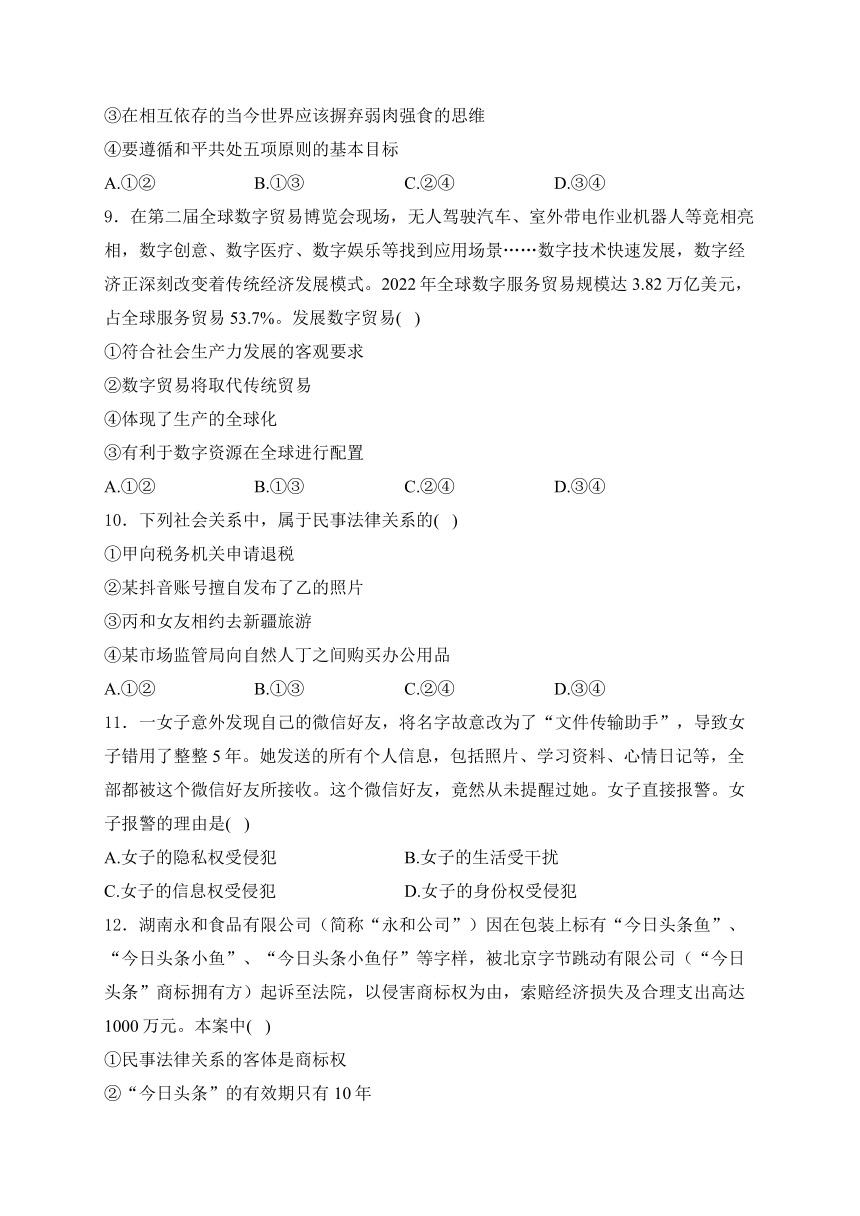 ③在相互依存的当今世界应该摒弃弱肉强食的思维
④要遵循和平共处五项原则的基本目标
A.①②　　B.①③　　C.②④　　D.③④
9．在第二届全球数字贸易博览会现场，无人驾驶汽车、室外带电作业机器人等竞相亮相，数字创意、数字医疗、数字娱乐等找到应用场景……数字技术快速发展，数字经济正深刻改变着传统经济发展模式。2022 年全球数字服务贸易规模达 3.82 万亿美元，占全球服务贸易 53.7%。发展数字贸易(　)
①符合社会生产力发展的客观要求
②数字贸易将取代传统贸易
④体现了生产的全球化
③有利于数字资源在全球进行配置
A.①②　　B.①③　　C.②④　　D.③④
10．下列社会关系中，属于民事法律关系的(　)
①甲向税务机关申请退税
②某抖音账号擅自发布了乙的照片
③丙和女友相约去新疆旅游
④某市场监管局向自然人丁之间购买办公用品
A.①②　　B.①③　　C.②④　　D.③④
11．一女子意外发现自己的微信好友，将名字故意改为了“文件传输助手”，导致女子错用了整整 5 年。她发送的所有个人信息，包括照片、学习资料、心情日记等，全部都被这个微信好友所接收。这个微信好友，竟然从未提醒过她。女子直接报警。女子报警的理由是(　)
A.女子的隐私权受侵犯　　B.女子的生活受干扰
C.女子的信息权受侵犯　　D.女子的身份权受侵犯
12．湖南永和食品有限公司（简称“永和公司”）因在包装上标有“今日头条鱼”、“今日头条小鱼”、“今日头条小鱼仔”等字样，被北京字节跳动有限公司（“今日头条”商标拥有方）起诉至法院，以侵害商标权为由，索赔经济损失及合理支出高达 1000 万元。本案中(　)
①民事法律关系的客体是商标权
②“今日头条”的有效期只有 10 年